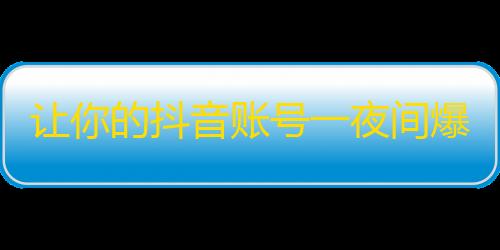 让你的抖音账号一夜间爆